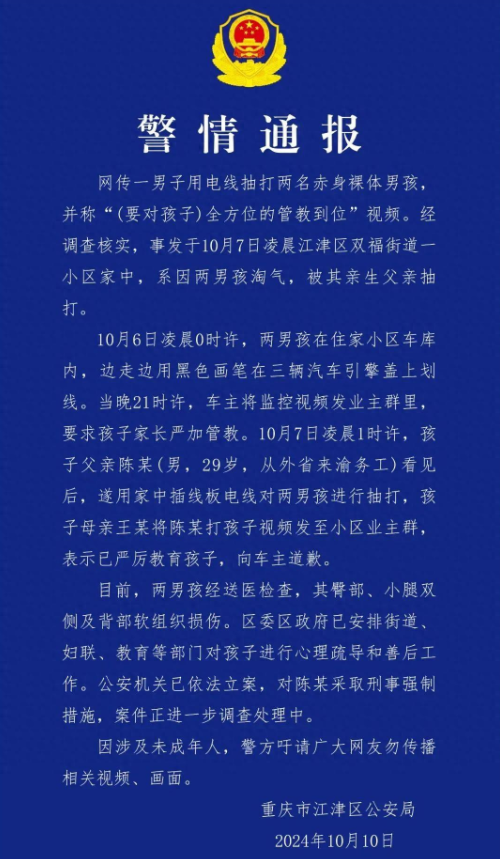 警情通报

网传一男子用电线抽打两名赤身裸体男孩，并称“（要对孩子）全方位的管教到位”视频。经调查核实，事发于10月7日凌晨江津区双福街道一小区家中，系因两男孩淘气，被其亲生父亲抽打。

10月6日凌晨0时许，两男孩在住家小区车库内，边走边用黑色画笔在三辆汽车引擎盖上划线。当晚21时许，车主将监控视频发业主群里，要求孩子家长严加管教。10月7日凌晨1时许，孩子父亲陈某（男，29岁，从外省来渝务工）看见后，遂用家中插线板电线对两男孩进行抽打，孩子母亲王某将陈某打孩子视频发至小区业主群，表示已严厉教育孩子，向车主道歉。

目前，两男孩经送医检查，其臀部、小腿双侧及背部软组织损伤。区委区政府已安排街道、妇联、教育等部门对孩子进行心理疏导和善后工作。公安机关已依法立案，对陈某采取刑事强制措施，案件正进一步调查处理中。

因涉及未成年人，警方吁请广大网友勿传播相关视频、画面。

重庆市江津区公安局
2024年10月10日